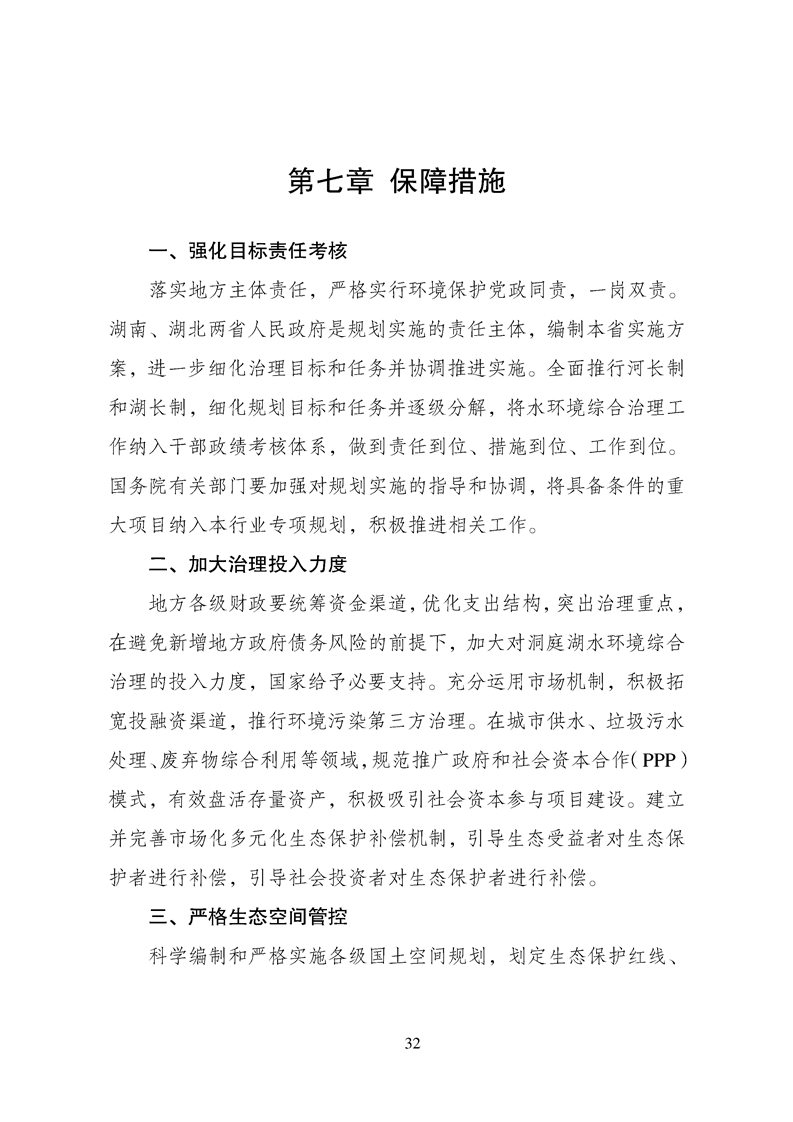 第七章 保障措施

一、强化目标责任考核

落实地方主体责任，严格实行环境保护党政同责，一岗双责。湖南、湖北两省人民政府是规划实施的责任主体，编制本省实施方案，进一步细化治理目标和任务并协调推进实施。全面推行河长制和湖长制，细化规划目标和任务并逐级分解，将水环境综合治理工作纳入干部政绩考核体系，做到责任到位、措施到位、工作到位。国务院有关部门要加强对规划实施的指导和协调，将具备条件的重大项目纳入本行业专项规划，积极推进相关工作。

二、加大治理投入力度

地方各级财政要统筹资金渠道，优化支出结构，突出治理重点，在避免新增地方政府债务风险的前提下，加大对洞庭湖水环境综合治理的投入力度，国家给予必要支持。充分运用市场机制，积极拓宽投融资渠道，推行环境污染第三方治理。在城市供水、垃圾污水处理、废弃物综合利用等领域，规范推广政府和社会资本合作（PPP）模式，有效盘活存量资产，积极吸引社会资本参与项目建设。建立并完善市场化多元化生态保护补偿机制，引导生态受益者对生态保护者进行补偿，引导社会投资者对生态保护者进行补偿。

三、严格生态空间管控

科学编制和严格实施各级国土空间规划，划定生态保护红线、

32